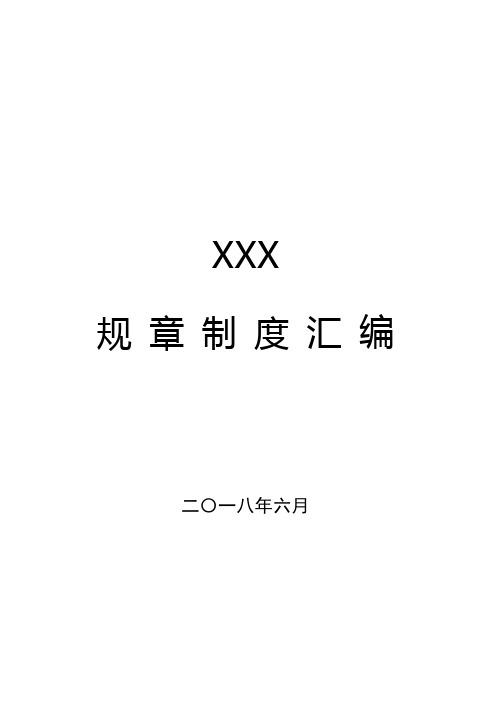 XXX

规章制度汇编

二〇一八年六月